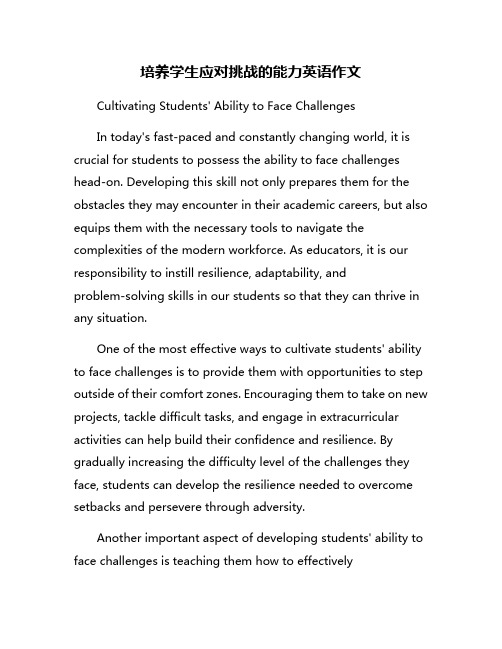 培养学生应对挑战的能力英语作文

Cultivating Students' Ability to Face Challenges

In today's fast-paced and constantly changing world, it is crucial for students to possess the ability to face challenges head-on. Developing this skill not only prepares them for the obstacles they may encounter in their academic careers, but also equips them with the necessary tools to navigate the complexities of the modern workforce. As educators, it is our responsibility to instill resilience, adaptability, and problem-solving skills in our students so that they can thrive in any situation.

One of the most effective ways to cultivate students' ability to face challenges is to provide them with opportunities to step outside of their comfort zones. Encouraging them to take on new projects, tackle difficult tasks, and engage in extracurricular activities can help build their confidence and resilience. By gradually increasing the difficulty level of the challenges they face, students can develop the resilience needed to overcome setbacks and persevere through adversity.

Another important aspect of developing students' ability to face challenges is teaching them how to effectively